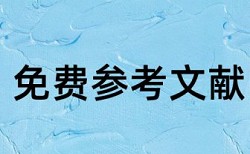 免费参考文献